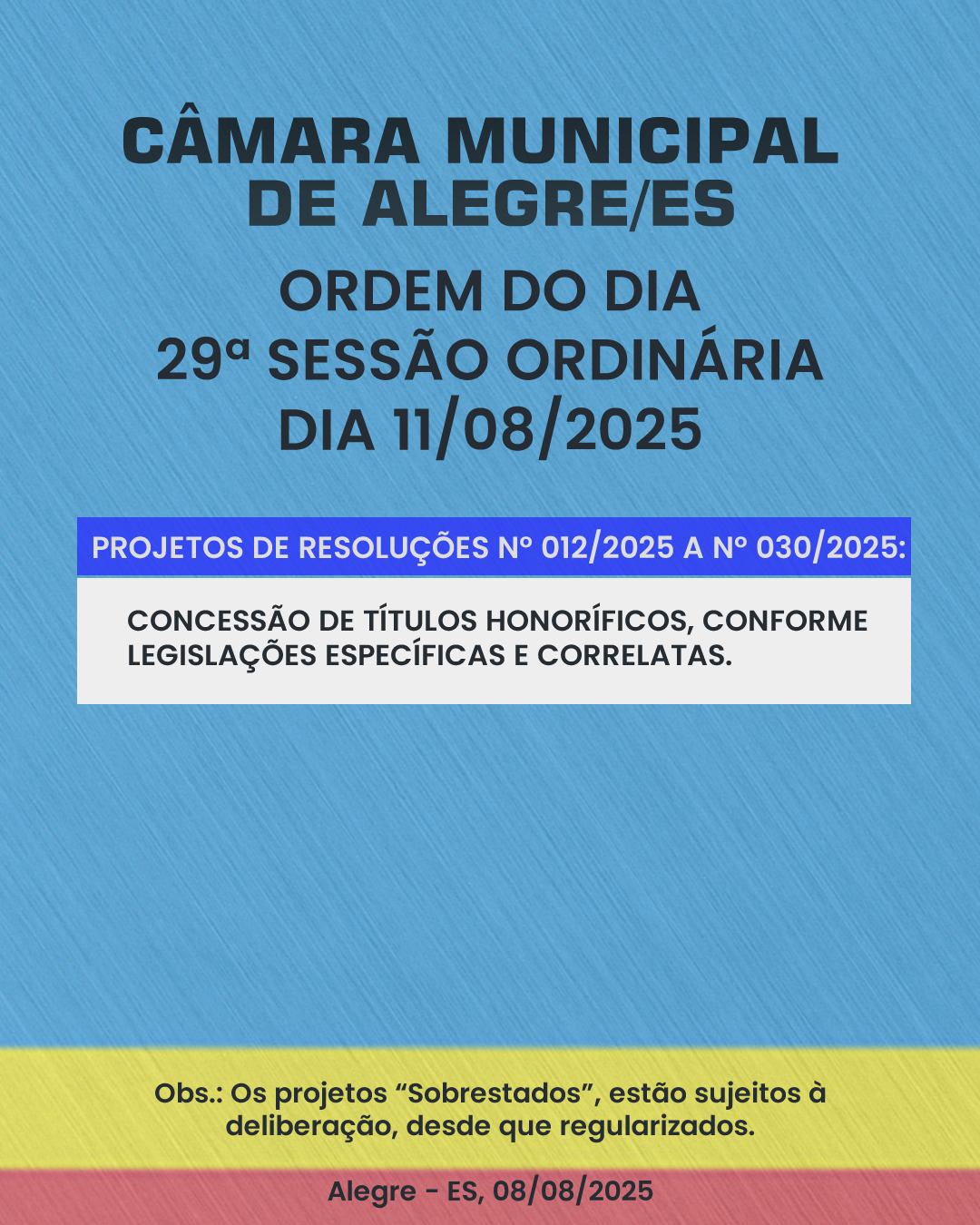 CÂMARA MUNICIPAL DE ALEGRE/ES

ORDEM DO DIA
29ª SESSÃO ORDINÁRIA
DIA 11/08/2025

PROJETOS DE RESOLUÇÕES Nº 012/2025 A Nº 030/2025:

CONCESSÃO DE TÍTULOS HONORÍFICOS, CONFORME LEGISLAÇÕES ESPECÍFICAS E CORRELATAS.

Obs.: Os projetos “Sobrestados”, estão sujeitos à deliberação, desde que regularizados.

Alegre - ES, 08/08/2025